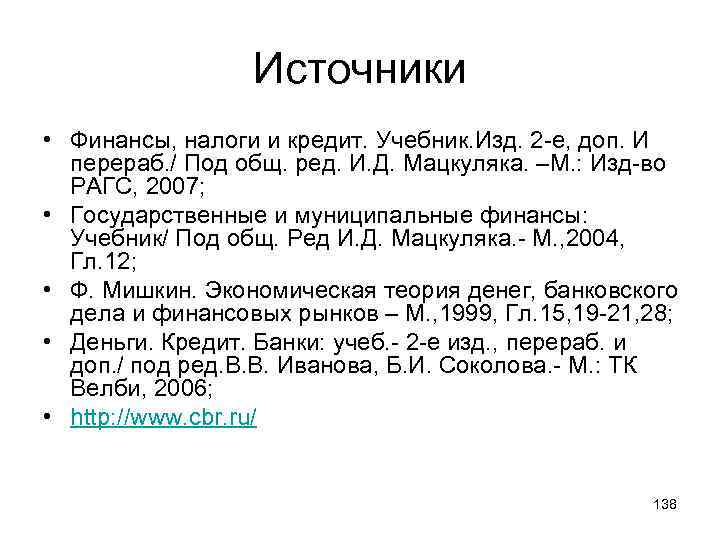 Источники

• Финансы, налоги и кредит. Учебник.Изд. 2-е, доп. И перераб./ Под общ. ред. И.Д. Мацкуляка. –М.: Изд-во РАГС, 2007;
• Государственные и муниципальные финансы: Учебник/ Под общ. Ред И.Д. Мацкуляка.- М.,2004, Гл.12;
• Ф. Мишкин. Экономическая теория денег, банковского дела и финансовых рынков – М.,1999, Гл.15,19-21,28;
• Деньги. Кредит. Банки: учеб.- 2-е изд., перераб. и доп./ под ред.В.В. Иванова, Б.И. Соколова.- М.: ТК Велби, 2006;
• http://www.cbr.ru/

138